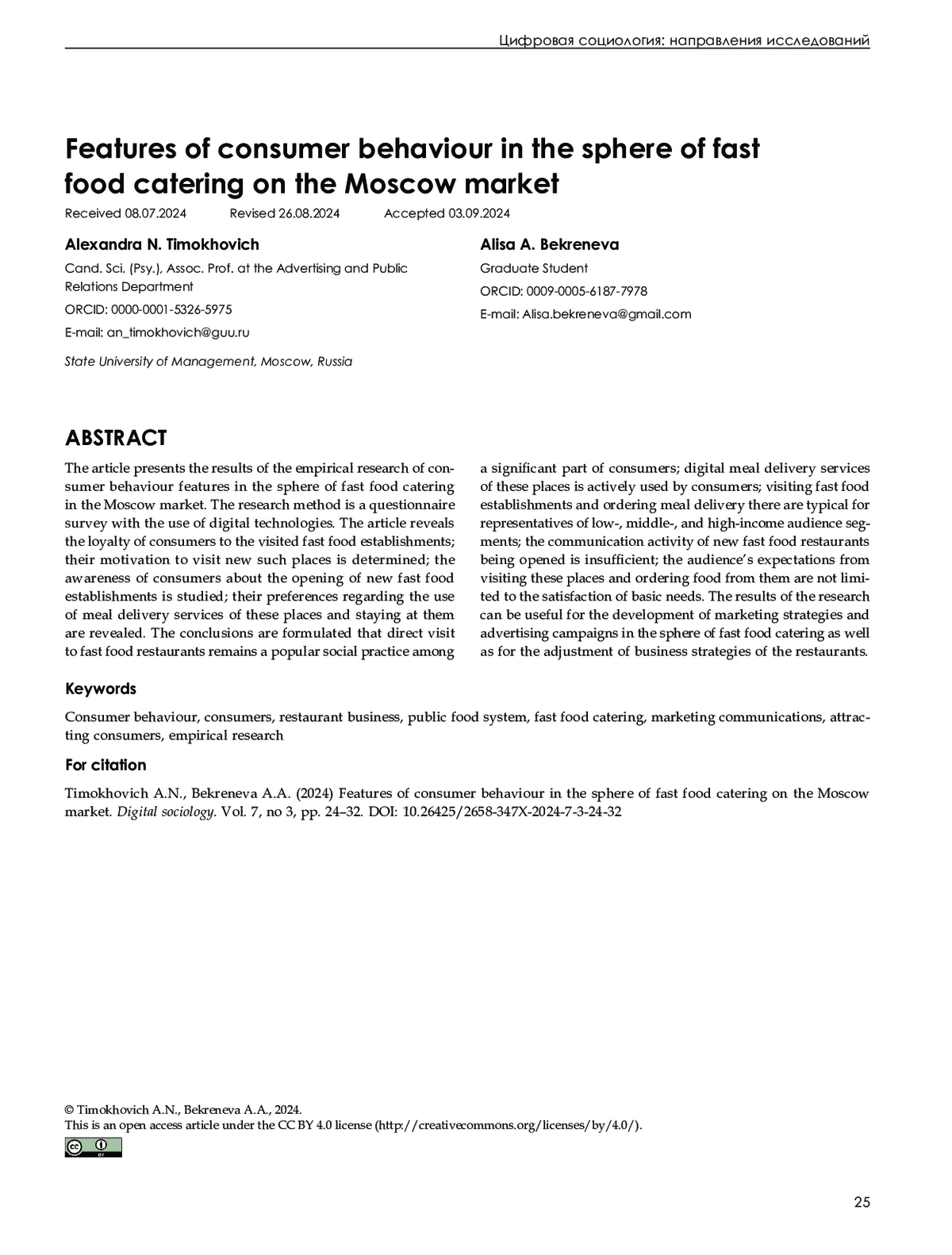 Цифровая социология: направления исследований

Features of consumer behaviour in the sphere of fast food catering on the Moscow market

Received 08.07.2024 Revised 26.08.2024 Accepted 03.09.2024

Alexandra N. Timokhovich

Cand. Sci. (Psy.), Assoc. Prof. at the Advertising and Public Relations Department

ORCID: 0000-0001-5326-5975

E-mail: an_timokhovich@guu.ru

State University of Management, Moscow, Russia

Alisa A. Bekreneva

Graduate Student

ORCID: 0009-0005-6187-7978

E-mail: Alisa.bekreneva@gmail.com

ABSTRACT

The article presents the results of the empirical research of consumer behaviour features in the sphere of fast food catering in the Moscow market. The research method is a questionnaire survey with the use of digital technologies. The article reveals the loyalty of consumers to the visited fast food establishments; their motivation to visit new such places is determined; the awareness of consumers about the opening of new fast food establishments is studied; their preferences regarding the use of meal delivery services of these places and staying at them are revealed. The conclusions are formulated that direct visit to fast food restaurants remains a popular social practice among a significant part of consumers; digital meal delivery services of these places is actively used by consumers; visiting fast food establishments and ordering meal delivery there are typical for representatives of low-, middle-, and high-income audience segments; the communication activity of new fast food restaurants being opened is insufficient; the audience's expectations from visiting these places and ordering food from them are not limited to the satisfaction of basic needs. The results of the research can be useful for the development of marketing strategies and advertising campaigns in the sphere of fast food catering as well as for the adjustment of business strategies of the restaurants.

Keywords

Consumer behaviour, consumers, restaurant business, public food system, fast food catering, marketing communications, attracting consumers, empirical research

For citation

Timokhovich A.N., Bekreneva A.A. (2024) Features of consumer behaviour in the sphere of fast food catering on the Moscow market. Digital sociology. Vol. 7, no 3, pp. 24–32. DOI: 10.26425/2658-347X-2024-7-3-24-32

© Timokhovich A.N., Bekreneva A.A., 2024.
This is an open access article under the CC BY 4.0 license (http://creativecommons.org/licenses/by/4.0/).

25